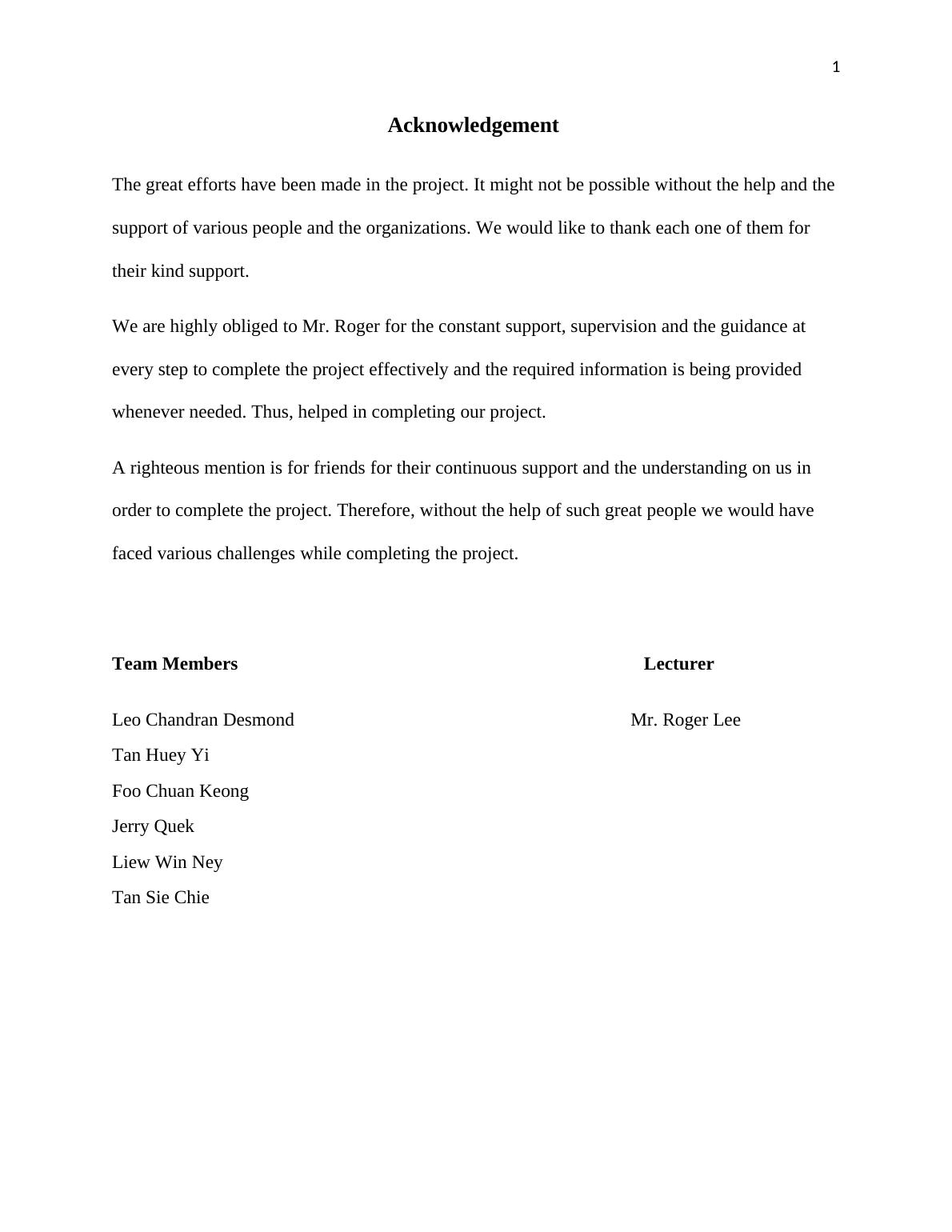 1

Acknowledgement

The great efforts have been made in the project. It might not be possible without the help and the support of various people and the organizations. We would like to thank each one of them for their kind support.

We are highly obliged to Mr. Roger for the constant support, supervision and the guidance at every step to complete the project effectively and the required information is being provided whenever needed. Thus, helped in completing our project.

A righteous mention is for friends for their continuous support and the understanding on us in order to complete the project. Therefore, without the help of such great people we would have faced various challenges while completing the project.

Team Members

Leo Chandran Desmond
Tan Huey Yi
Foo Chuan Keong
Jerry Quek
Liew Win Ney
Tan Sie Chie

Lecturer

Mr. Roger Lee